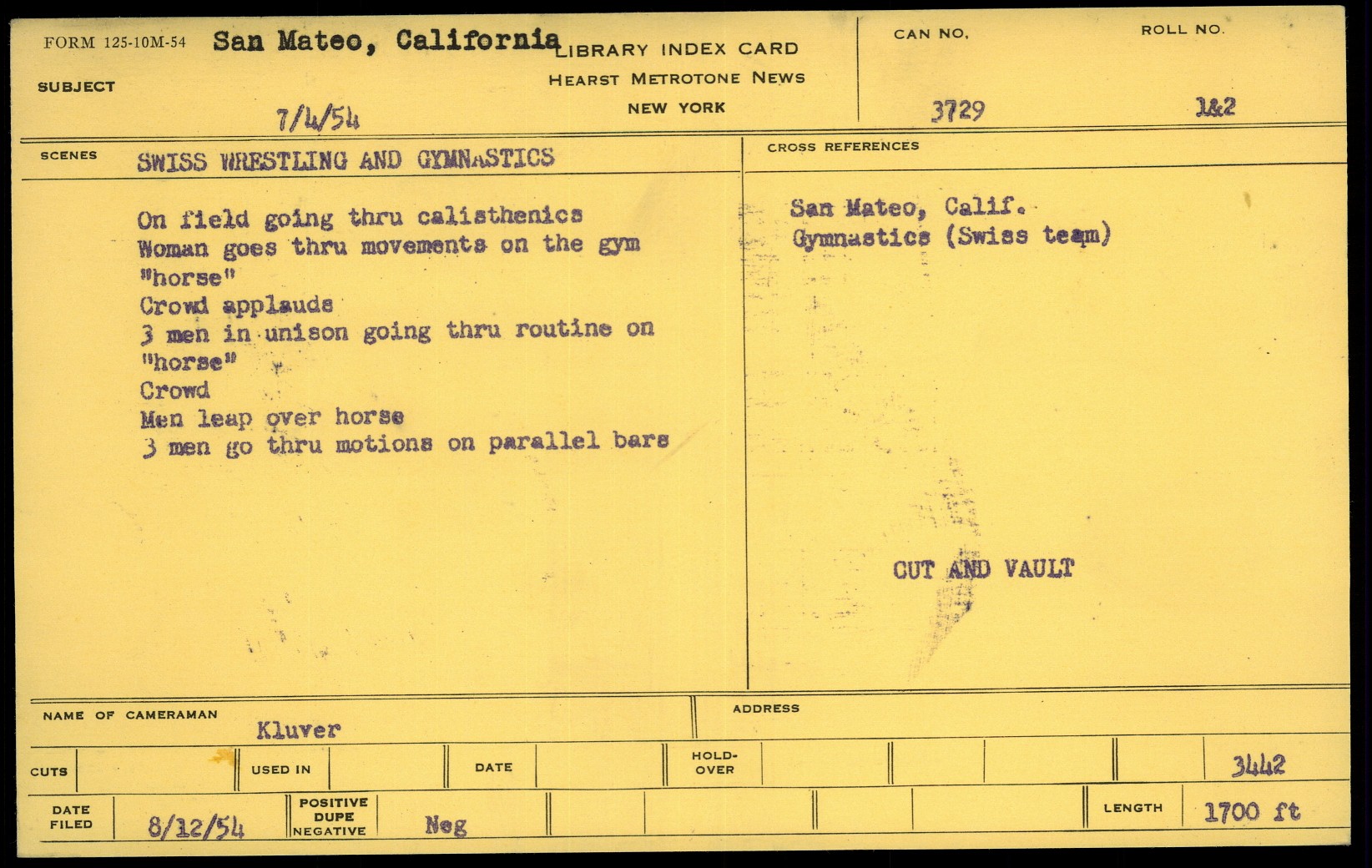 FORM 125-10M-54 San Mateo, California LIBRARY INDEX CARD
HEARST METROTONE NEWS
NEW YORK

SUBJECT 7/4/54

CAN NO. 3729

ROLL NO. 1&2

SCENES SWISS WRESTLING AND GYMNASTICS

On field going thru calisthenics
Woman goes thru movements on the gym "horse"
Crowd applauds
3 men in unison going thru routine on "horse"
Crowd
Men leap over horse
3 men go thru motions on parallel bars

CROSS REFERENCES

San Mateo, Calif.
Gymnastics (Swiss team)

CUT AND VAULT

NAME OF CAMERAMAN Kluver

ADDRESS

CUTS

USED IN

DATE

HOLD-OVER

3442

DATE FILED 8/12/54

POSITIVE DUPE NEGATIVE Neg

LENGTH 1700 ft